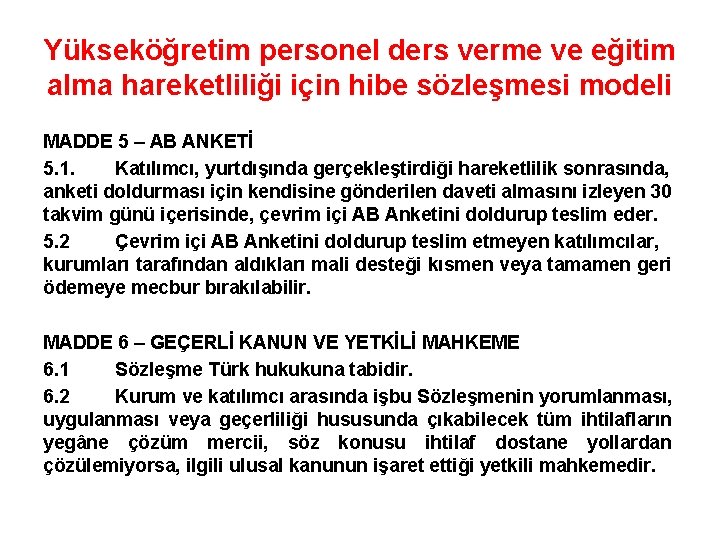 Yükseköğretim personel ders verme ve eğitim alma hareketliliği için hibe sözleşmesi modeli

MADDE 5 – AB ANKETİ

5.1. Katılımcı, yurtdışında gerçekleştirdiği hareketlilik sonrasında, anketi doldurması için kendisine gönderilen daveti almasını izleyen 30 takvim günü içerisinde, çevrim içi AB Anketini doldurup teslim eder.

5.2 Çevrim içi AB Anketini doldurup teslim etmeyen katılımcılar, kurumları tarafından aldıkları mali desteği kısmen veya tamamen geri ödemeye mecbur bırakılabilir.

MADDE 6 – GEÇERLİ KANUN VE YETKİLİ MAHKEME

6.1 Sözleşme Türk hukukuna tabidir.

6.2 Kurum ve katılımcı arasında işbu Sözleşmenin yorumlanması, uygulanması veya geçerliliği hususunda çıkabilecek tüm ihtilafların yegâne çözüm mercii, söz konusu ihtilaf dostane yollardan çözülemiyorsa, ilgili ulusal kanunun işaret ettiği yetkili mahkemedir.